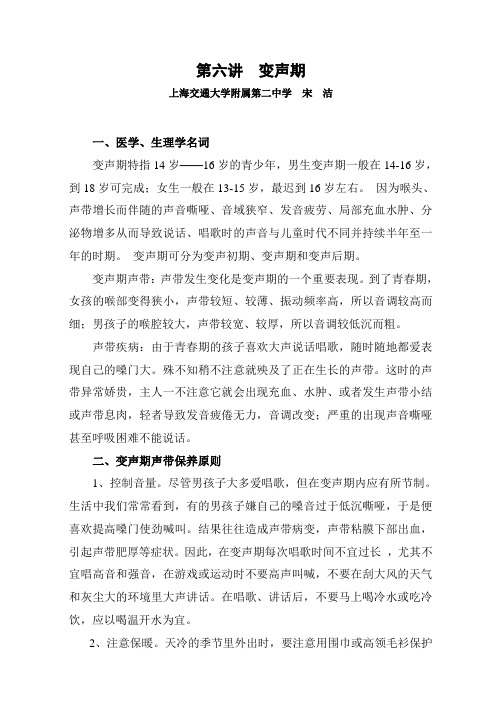 第六讲　变声期

上海交通大学附属第二中学　宋　洁

一、医学、生理学名词

变声期特指 14 岁——16 岁的青少年，男生变声期一般在 14-16 岁，到 18 岁可完成；女生一般在 13-15 岁，最迟到 16 岁左右。 因为喉头、声带增长而伴随的声音嘶哑、音域狭窄、发音疲劳、局部充血水肿、分泌物增多从而导致说话、唱歌时的声音与儿童时代不同并持续半年至一年的时期。 变声期可分为变声初期、变声期和变声后期。

变声期声带：声带发生变化是变声期的一个重要表现。到了青春期，女孩的喉部变得狭小，声带较短、较薄、振动频率高，所以音调较高而细；男孩子的喉腔较大，声带较宽、较厚，所以音调较低沉而粗。

声带疾病：由于青春期的孩子喜欢大声说话唱歌，随时随地都爱表现自己的嗓门大。殊不知稍不注意就殃及了正在生长的声带。这时的声带异常娇贵，主人一不注意它就会出现充血、水肿、或者发生声带小结或声带息肉，轻者导致发音疲倦无力，音调改变；严重的出现声音嘶哑甚至呼吸困难不能说话。

二、变声期声带保养原则

1、控制音量。尽管男孩子大多爱唱歌，但在变声期内应有所节制。生活中我们常常看到，有的男孩子嫌自己的嗓音过于低沉嘶哑，于是便喜欢提高嗓门使劲喊叫。结果往往造成声带病变，声带粘膜下部出血，引起声带肥厚等症状。因此，在变声期每次唱歌时间不宜过长 ，尤其不宜唱高音和强音，在游戏或运动时不要高声叫喊，不要在刮大风的天气和灰尘大的环境里大声讲话。在唱歌、讲话后，不要马上喝冷水或吃冷饮，应以喝温开水为宜。

2、注意保暖。天冷的季节里外出时，要注意用围巾或高领毛衫保护